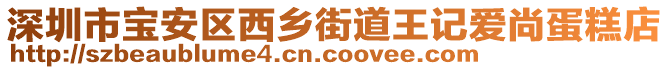 深圳市宝安区西乡街道王记爱尚蛋糕店
http://szbeaublume4.cn.coovee.com